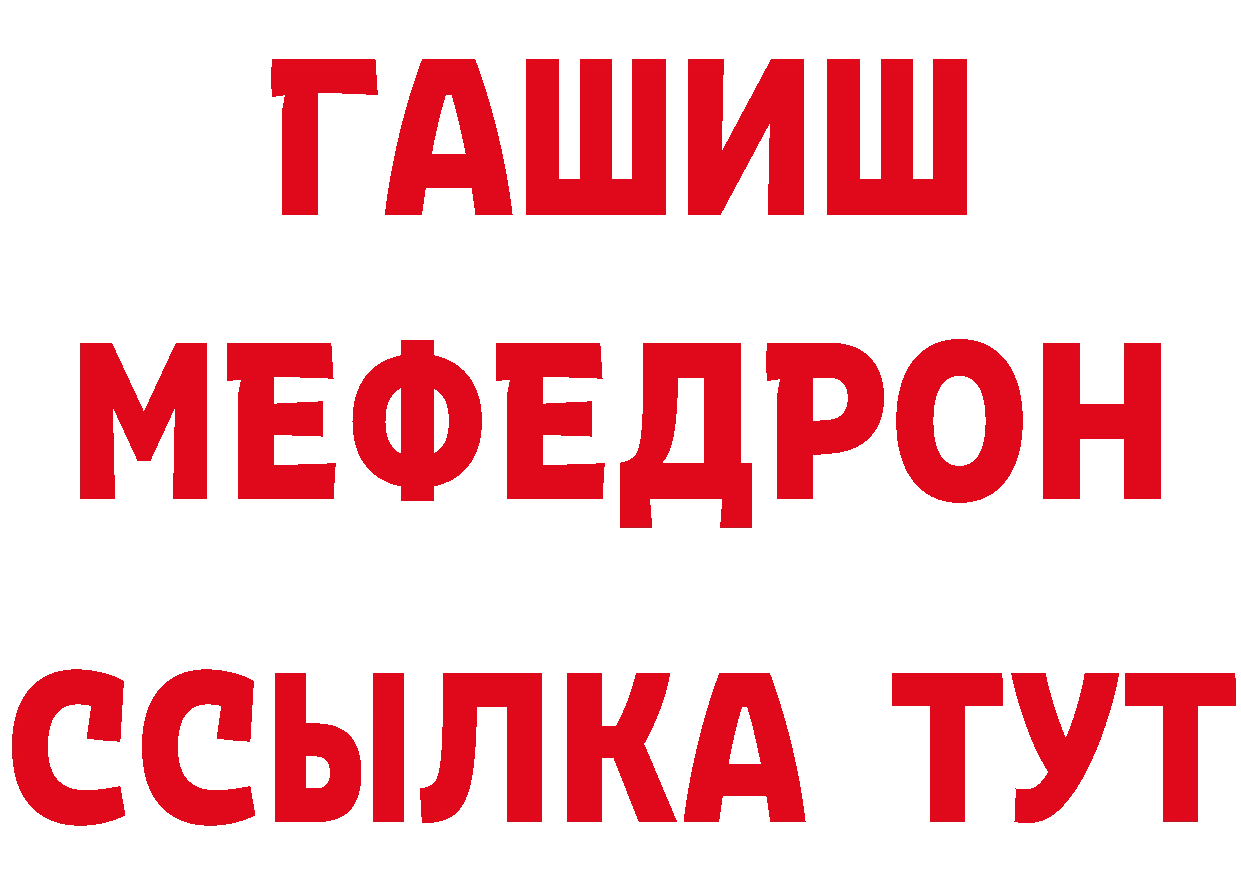 ГАШИШ
МЕФЕДРОН
ССЫЛКА ТУТ